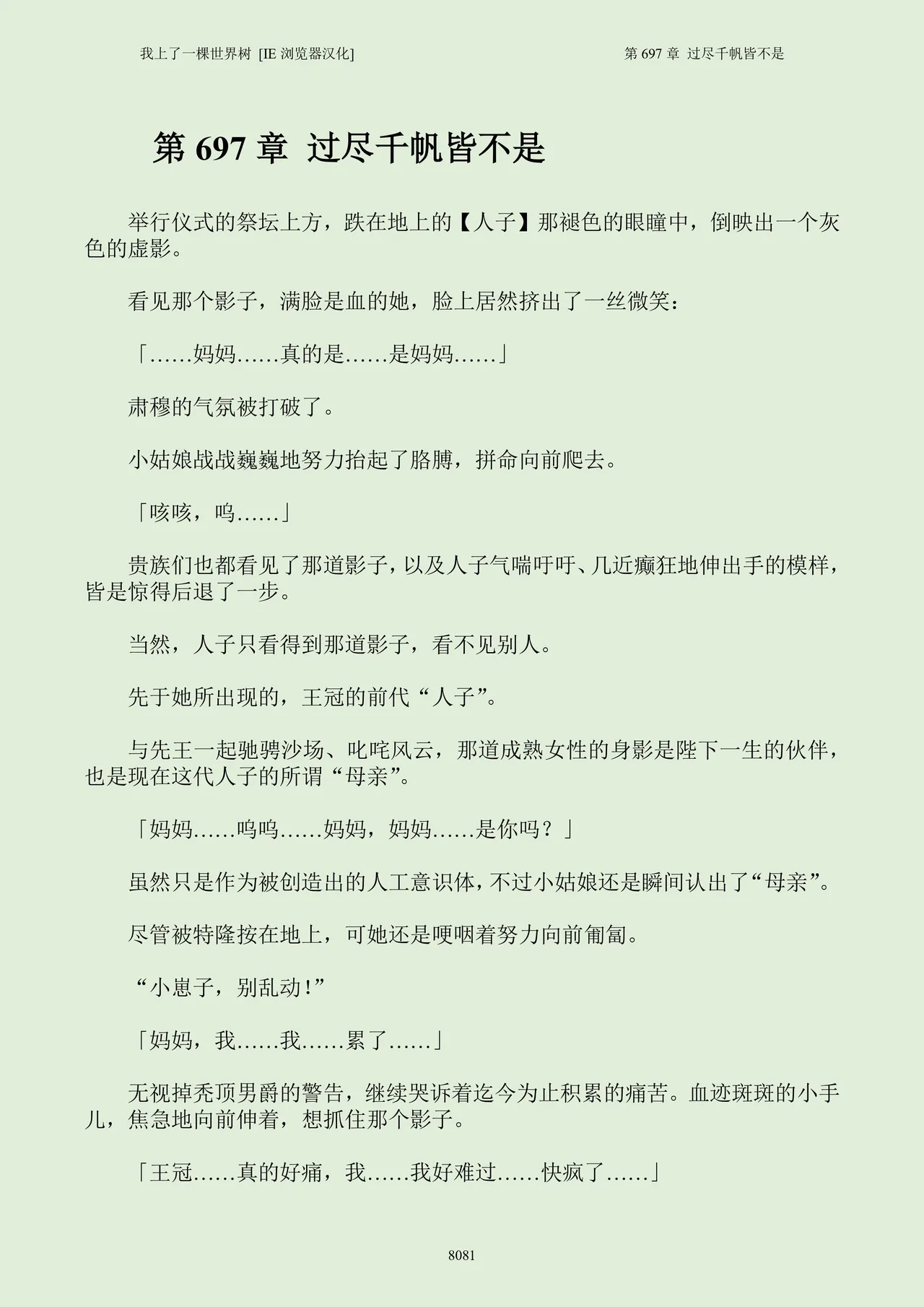 我上了一棵世界树 [IE 浏览器汉化]

第 697 章 过尽千帆皆不是

第 697 章 过尽千帆皆不是

举行仪式的祭坛上方，跌在地上的【人子】那褪色的眼瞳中，倒映出一个灰色的虚影。

看见那个影子，满脸是血的她，脸上居然挤出了一丝微笑：

「……妈妈……真的是……是妈妈……」

肃穆的气氛被打破了。

小姑娘战战巍巍地努力抬起了胳膊，拼命向前爬去。

「咳咳，呜……」

贵族们也都看见了那道影子，以及人子气喘吁吁、几近癫狂地伸出手的模样，皆是惊得后退了一步。

当然，人子只看得到那道影子，看不见别人。

先于她所出现的，王冠的前代“人子”。

与先王一起驰骋沙场、叱咤风云，那道成熟女性的身影是陛下一生的伙伴，也是现在这代人子的所谓“母亲”。

「妈妈……呜呜……妈妈，妈妈……是你吗？」

虽然只是作为被创造出的人工意识体，不过小姑娘还是瞬间认出了“母亲”。

尽管被特隆按在地上，可她还是哽咽着努力向前匍匐。

“小崽子，别乱动！”

「妈妈，我……我……累了……」

无视掉秃顶男爵的警告，继续哭诉着迄今为止积累的痛苦。血迹斑斑的小手儿，焦急地向前伸着，想抓住那个影子。

「王冠……真的好痛，我……我好难过……快疯了……」

8081